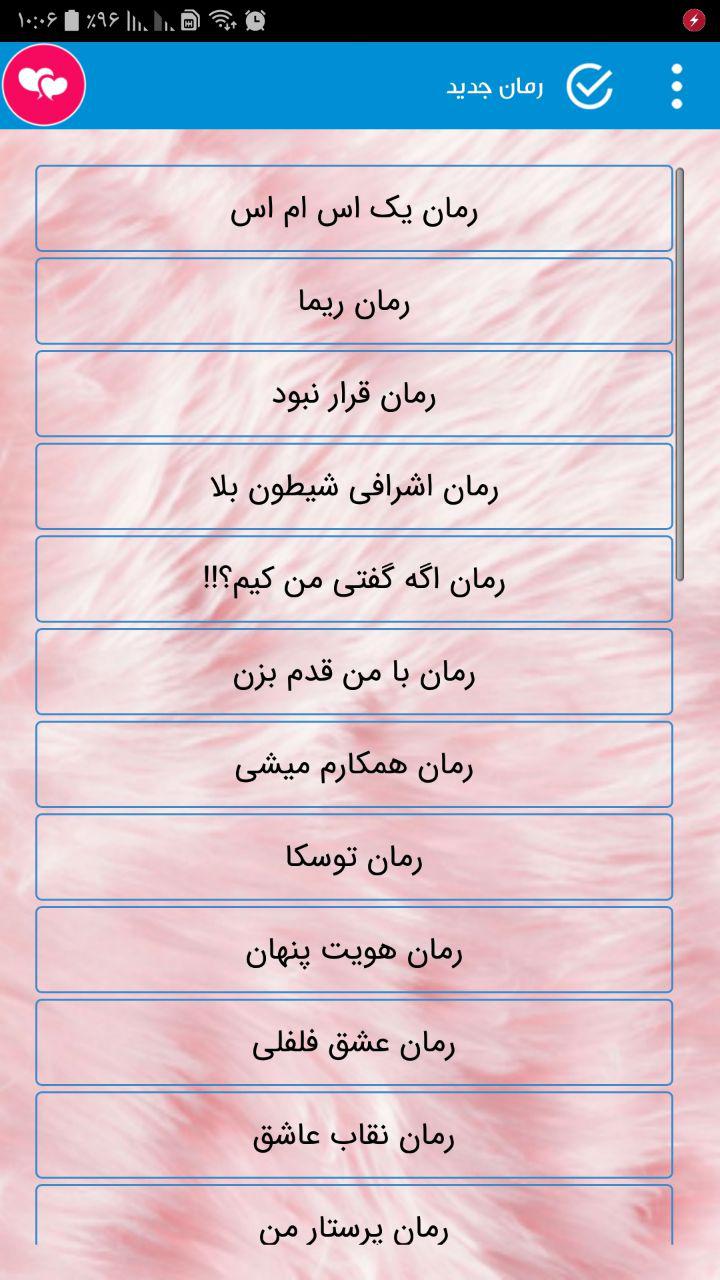 ۱۰:۰۶ ٪۹۶

رمان جدید

رمان یک اس ام اس

رمان ریما

رمان قرار نبود

رمان اشرافی شیطون بلا

رمان اگه گفتی من کیم؟!!

رمان با من قدم بزن

رمان همکارم میشی

رمان توسکا

رمان هویت پنهان

رمان عشق فلفلی

رمان نقاب عاشق

رمان پرستار من